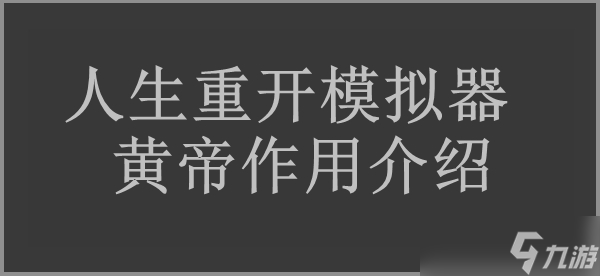 人生重开模拟器
黄帝作用介绍

九游